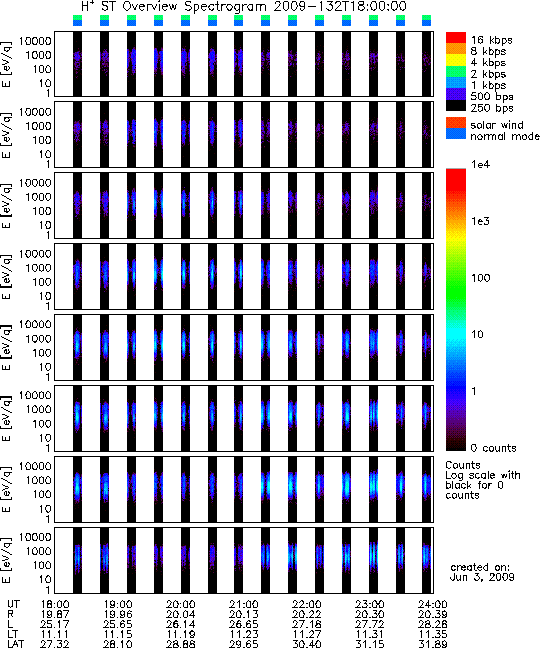 $H^+$ ST Overview Spectrogram 2009-132T18:00:00

E [eV/q]
10000
1000
100
10
1

E [eV/q]
10000
1000
100
10
1

E [eV/q]
10000
1000
100
10
1

E [eV/q]
10000
1000
100
10
1

E [eV/q]
10000
1000
100
10
1

E [eV/q]
10000
1000
100
10
1

E [eV/q]
10000
1000
100
10
1

E [eV/q]
10000
1000
100
10
1

16 kbps
8 kbps
4 kbps
2 kbps
1 kbps
500 bps
250 bps

solar wind
normal mode

1e4
1e3
100
10
1
0 counts

Counts
Log scale with black for 0 counts

created on:
Jun 3, 2009

| UT | 18:00 | 19:00 | 20:00 | 21:00 | 22:00 | 23:00 | 24:00 |
|---|---|---|---|---|---|---|---|
| R | 19.87 | 19.96 | 20.04 | 20.13 | 20.22 | 20.30 | 20.39 |
| L | 25.17 | 25.65 | 26.14 | 26.65 | 27.18 | 27.72 | 28.28 |
| LT | 11.11 | 11.15 | 11.19 | 11.23 | 11.27 | 11.31 | 11.35 |
| LAT | 27.32 | 28.10 | 28.88 | 29.65 | 30.40 | 31.15 | 31.89 |